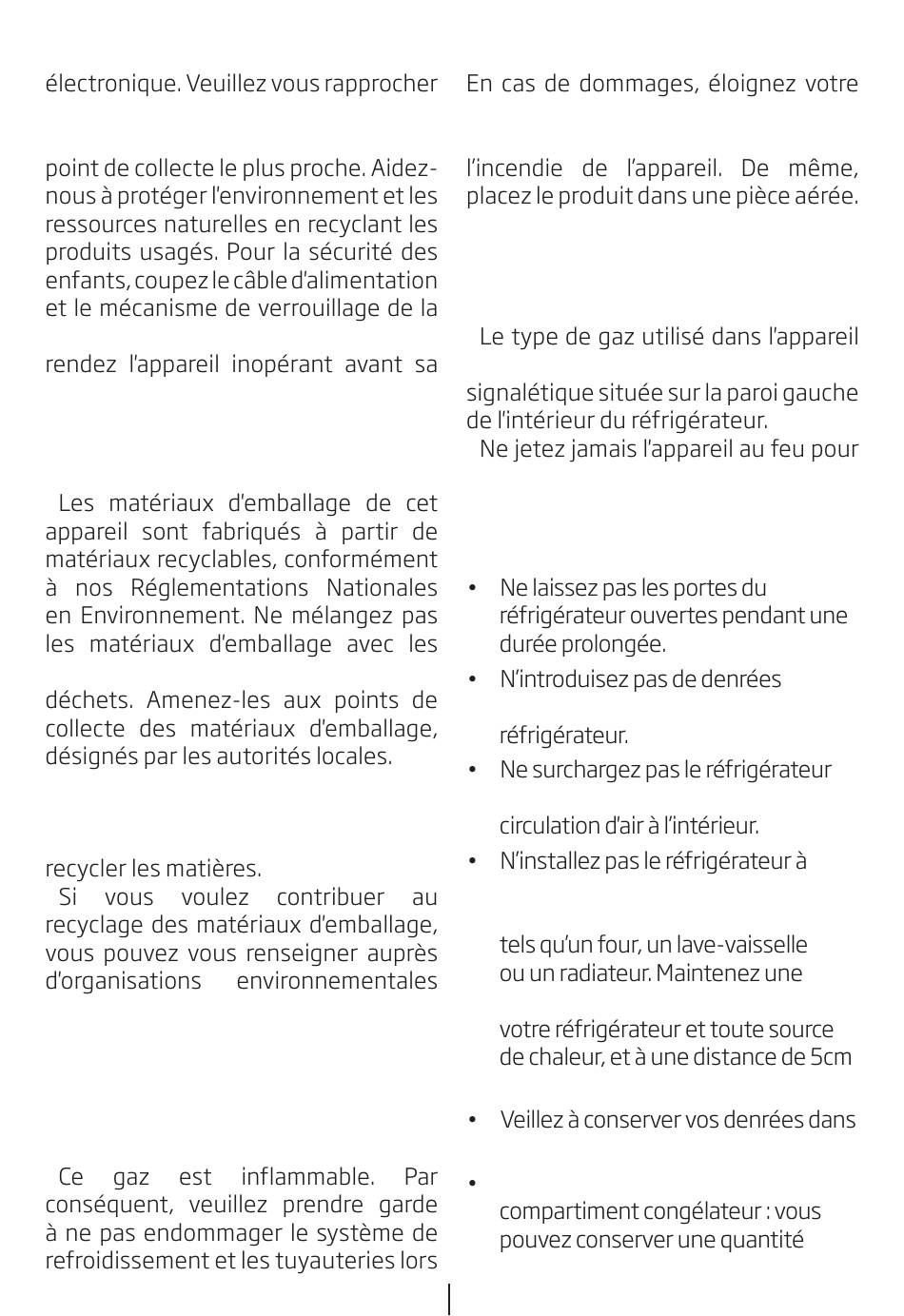 électronique. Veuillez vous rapprocher

point de collecte le plus proche. Aidez-nous à protéger l'environnement et les ressources naturelles en recyclant les produits usagés. Pour la sécurité des enfants, coupez le câble d'alimentation et le mécanisme de verrouillage de la

rendez l'appareil inopérant avant sa

Les matériaux d'emballage de cet appareil sont fabriqués à partir de matériaux recyclables, conformément à nos Réglementations Nationales en Environnement. Ne mélangez pas les matériaux d'emballage avec les

déchets. Amenez-les aux points de collecte des matériaux d'emballage, désignés par les autorités locales.

recycler les matières.

Si vous voulez contribuer au recyclage des matériaux d'emballage, vous pouvez vous renseigner auprès d'organisations environnementales

Ce gaz est inflammable. Par conséquent, veuillez prendre garde à ne pas endommager le système de refroidissement et les tuyauteries lors

En cas de dommages, éloignez votre

l'incendie de l'appareil. De même, placez le produit dans une pièce aérée.

Le type de gaz utilisé dans l'appareil

signalétique située sur la paroi gauche de l'intérieur du réfrigérateur.

Ne jetez jamais l'appareil au feu pour

• Ne laissez pas les portes du réfrigérateur ouvertes pendant une durée prolongée.
• N'introduisez pas de denrées

réfrigérateur.
• Ne surchargez pas le réfrigérateur

circulation d'air à l'intérieur.
• N'installez pas le réfrigérateur à

tels qu'un four, un lave-vaisselle ou un radiateur. Maintenez une

votre réfrigérateur et toute source de chaleur, et à une distance de 5cm

• Veillez à conserver vos denrées dans

•

compartiment congélateur : vous pouvez conserver une quantité